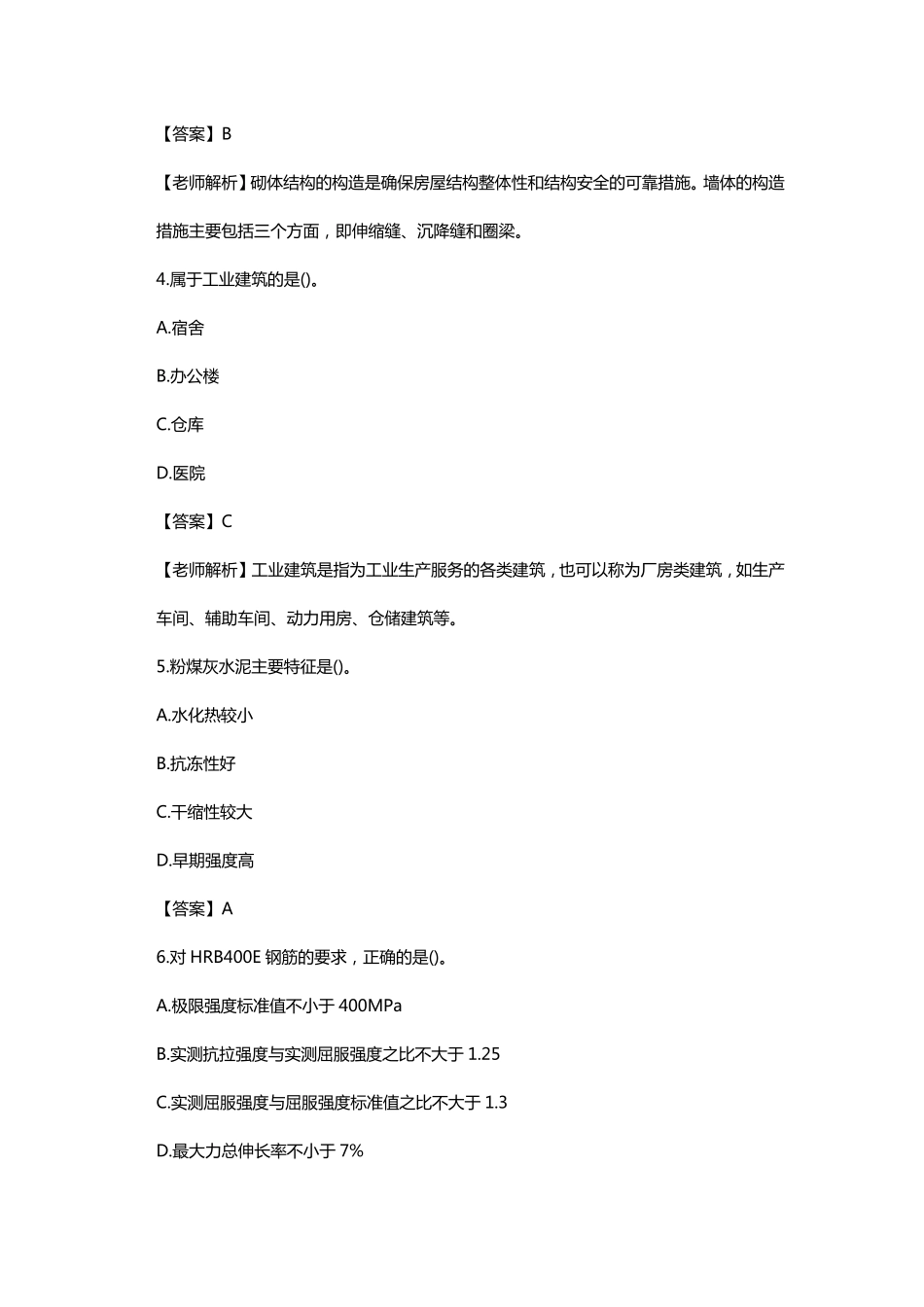 【答案】B

【老师解析】砌体结构的构造是确保房屋结构整体性和结构安全的可靠措施。墙体的构造措施主要包括三个方面，即伸缩缝、沉降缝和圈梁。

4.属于工业建筑的是()。

A.宿舍

B.办公楼

C.仓库

D.医院

【答案】C

【老师解析】工业建筑是指为工业生产服务的各类建筑，也可以称为厂房类建筑，如生产车间、辅助车间、动力用房、仓储建筑等。

5.粉煤灰水泥主要特征是()。

A.水化热较小

B.抗冻性好

C.干缩性较大

D.早期强度高

【答案】A

6.对 HRB400E 钢筋的要求，正确的是()。

A.极限强度标准值不小于 400MPa

B.实测抗拉强度与实测屈服强度之比不大于 1.25

C.实测屈服强度与屈服强度标准值之比不大于 1.3

D.最大力总伸长率不小于 7%